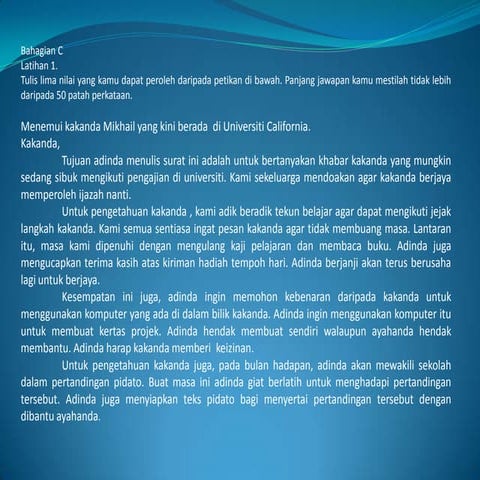 Bahagian C
Latihan 1.
Tulis lima nilai yang kamu dapat peroleh daripada petikan di bawah. Panjang jawapan kamu mestilah tidak lebih daripada 50 patah perkataan.

Menemui kakanda Mikhail yang kini berada di Universiti California.
Kakanda,

Tujuan adinda menulis surat ini adalah untuk bertanyakan khabar kakanda yang mungkin sedang sibuk mengikuti pengajian di universiti. Kami sekeluarga mendoakan agar kakanda berjaya memperoleh ijazah nanti.

Untuk pengetahuan kakanda , kami adik beradik tekun belajar agar dapat mengikuti jejak langkah kakanda. Kami semua sentiasa ingat pesan kakanda agar tidak membuang masa. Lantaran itu, masa kami dipenuhi dengan mengulang kaji pelajaran dan membaca buku. Adinda juga mengucapkan terima kasih atas kiriman hadiah tempoh hari. Adinda berjanji akan terus berusaha lagi untuk berjaya.

Kesempatan ini juga, adinda ingin memohon kebenaran daripada kakanda untuk menggunakan komputer yang ada di dalam bilik kakanda. Adinda ingin menggunakan komputer itu untuk membuat kertas projek. Adinda hendak membuat sendiri walaupun ayahanda hendak membantu. Adinda harap kakanda memberi keizinan.

Untuk pengetahuan kakanda juga, pada bulan hadapan, adinda akan mewakili sekolah dalam pertandingan pidato. Buat masa ini adinda giat berlatih untuk menghadapi pertandingan tersebut. Adinda juga menyiapkan teks pidato bagi menyertai pertandingan tersebut dengan dibantu ayahanda.